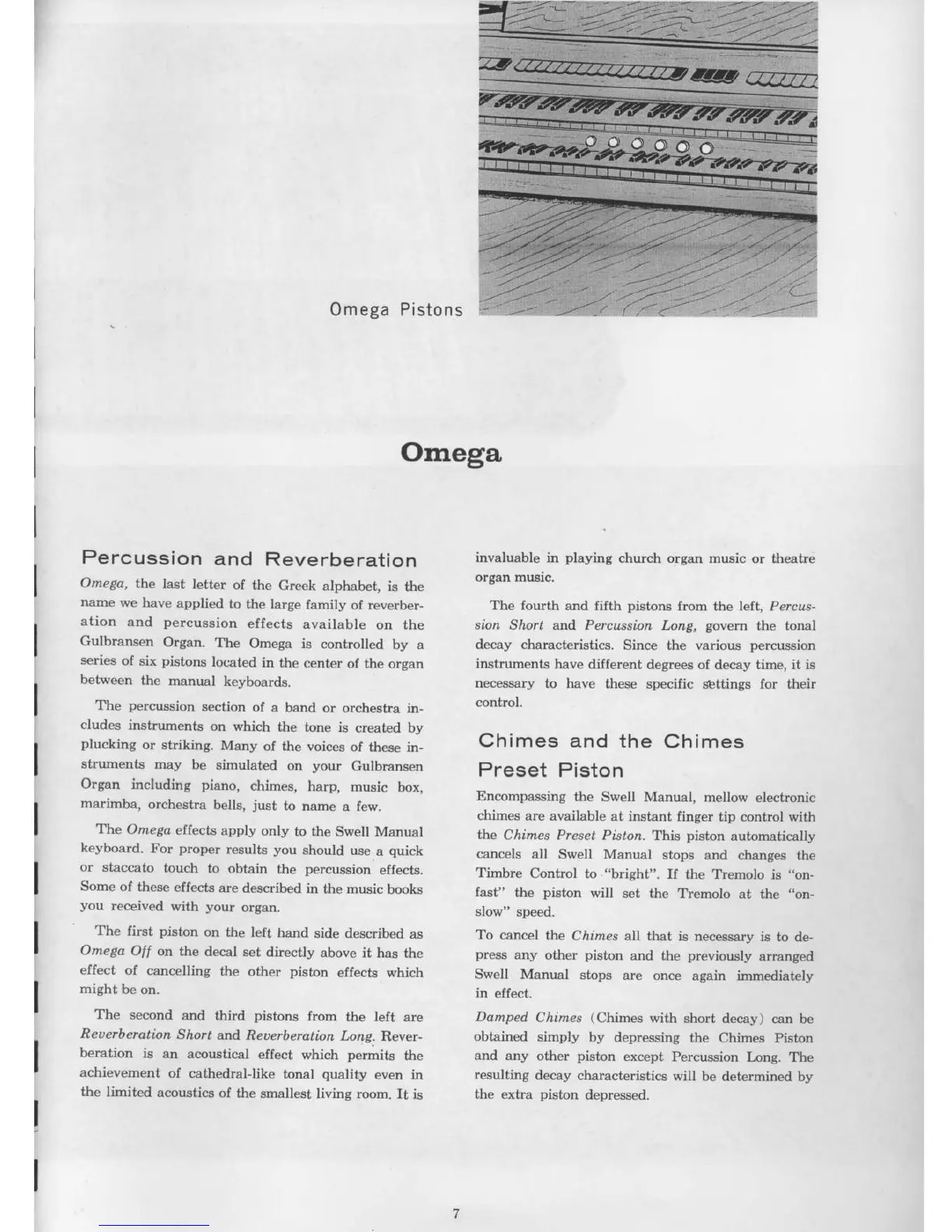 Omega Pistons

Omega

Percussion and Reverberation

Omega, the last letter of the Greek alphabet, is the name we have applied to the large family of reverberation and percussion effects available on the Gulbransen Organ. The Omega is controlled by a series of six pistons located in the center of the organ between the manual keyboards.

The percussion section of a band or orchestra includes instruments on which the tone is created by plucking or striking. Many of the voices of these instruments may be simulated on your Gulbransen Organ including piano, chimes, harp, music box, marimba, orchestra bells, just to name a few.

The Omega effects apply only to the Swell Manual keyboard. For proper results you should use a quick or staccato touch to obtain the percussion effects. Some of these effects are described in the music books you received with your organ.

The first piston on the left hand side described as Omega Off on the decal set directly above it has the effect of cancelling the other piston effects which might be on.

The second and third pistons from the left are Reverberation Short and Reverberation Long. Reverberation is an acoustical effect which permits the achievement of cathedral-like tonal quality even in the limited acoustics of the smallest living room. It is invaluable in playing church organ music or theatre organ music.

The fourth and fifth pistons from the left, Percussion Short and Percussion Long, govern the tonal decay characteristics. Since the various percussion instruments have different degrees of decay time, it is necessary to have these specific settings for their control.

Chimes and the Chimes Preset Piston

Encompassing the Swell Manual, mellow electronic chimes are available at instant finger tip control with the Chimes Preset Piston. This piston automatically cancels all Swell Manual stops and changes the Timbre Control to "bright". If the Tremolo is "on-fast" the piston will set the Tremolo at the "on-slow" speed.

To cancel the Chimes all that is necessary is to depress any other piston and the previously arranged Swell Manual stops are once again immediately in effect.

Damped Chimes (Chimes with short decay) can be obtained simply by depressing the Chimes Piston and any other piston except Percussion Long. The resulting decay characteristics will be determined by the extra piston depressed.

7